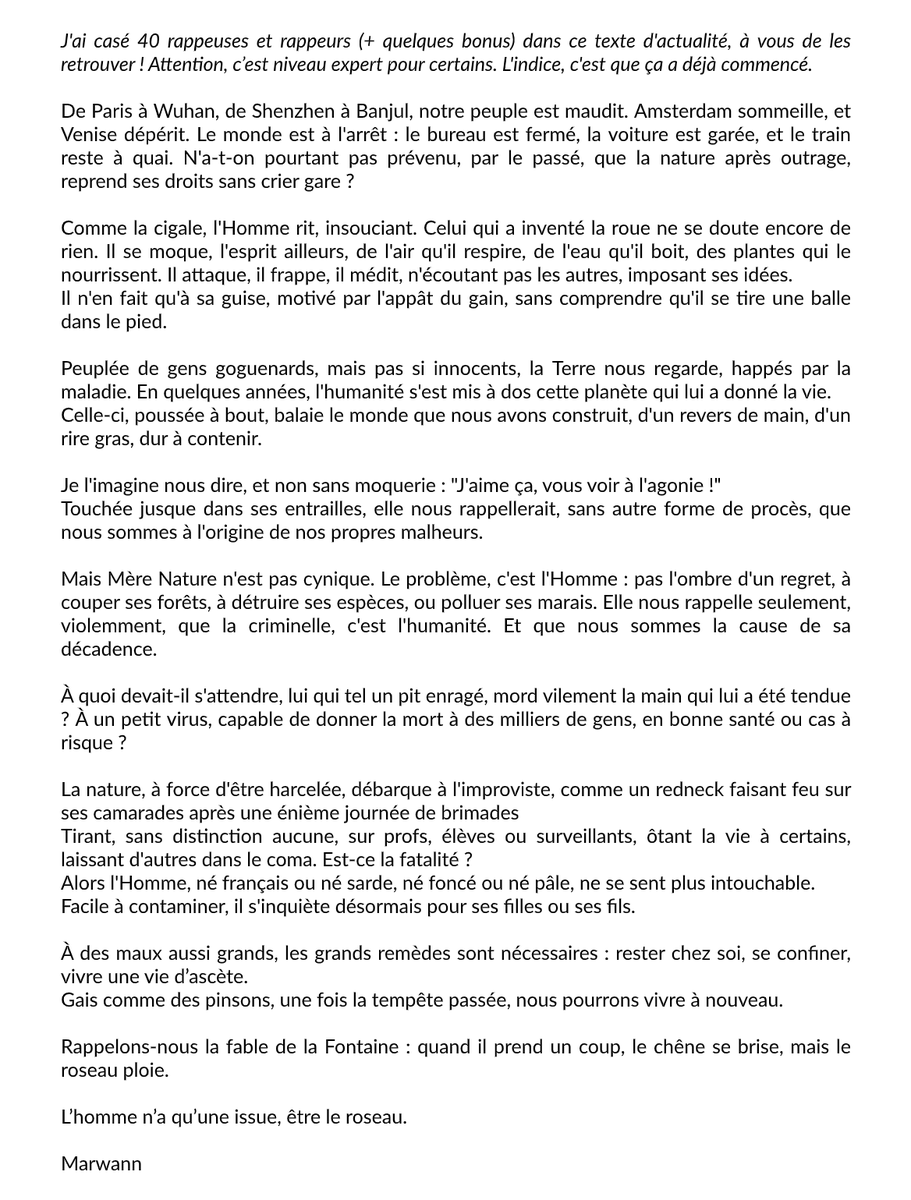 J'ai casé 40 rappeuses et rappeurs (+ quelques bonus) dans ce texte d'actualité, à vous de les retrouver ! Attention, c'est niveau expert pour certains. L'indice, c'est que ça a déjà commencé.

De Paris à Wuhan, de Shenzhen à Banjul, notre peuple est maudit. Amsterdam sommeille, et Venise dépérit. Le monde est à l'arrêt : le bureau est fermé, la voiture est garée, et le train reste à quai. N'a-t-on pourtant pas prévenu, par le passé, que la nature après outrage, reprend ses droits sans crier gare ?

Comme la cigale, l'Homme rit, insouciant. Celui qui a inventé la roue ne se doute encore de rien. Il se moque, l'esprit ailleurs, de l'air qu'il respire, de l'eau qu'il boit, des plantes qui le nourrissent. Il attaque, il frappe, il médit, n'écoutant pas les autres, imposant ses idées.
Il n'en fait qu'à sa guise, motivé par l'appât du gain, sans comprendre qu'il se tire une balle dans le pied.

Peuplée de gens goguenards, mais pas si innocents, la Terre nous regarde, happés par la maladie. En quelques années, l'humanité s'est mis à dos cette planète qui lui a donné la vie.
Celle-ci, poussée à bout, balaie le monde que nous avons construit, d'un revers de main, d'un rire gras, dur à contenir.

Je l'imagine nous dire, et non sans moquerie : "J'aime ça, vous voir à l'agonie !"
Touchée jusque dans ses entrailles, elle nous rappellerait, sans autre forme de procès, que nous sommes à l'origine de nos propres malheurs.

Mais Mère Nature n'est pas cynique. Le problème, c'est l'Homme : pas l'ombre d'un regret, à couper ses forêts, à détruire ses espèces, ou polluer ses marais. Elle nous rappelle seulement, violemment, que la criminelle, c'est l'humanité. Et que nous sommes la cause de sa décadence.

À quoi devait-il s'attendre, lui qui tel un pit enragé, mord vilement la main qui lui a été tendue ? À un petit virus, capable de donner la mort à des milliers de gens, en bonne santé ou cas à risque ?

La nature, à force d'être harcelée, débarque à l'improviste, comme un redneck faisant feu sur ses camarades après une énième journée de brimades
Tirant, sans distinction aucune, sur profs, élèves ou surveillants, ôtant la vie à certains, laissant d'autres dans le coma. Est-ce la fatalité ?
Alors l'Homme, né français ou né sarde, né foncé ou né pâle, ne se sent plus intouchable.
Facile à contaminer, il s'inquiète désormais pour ses filles ou ses fils.

À des maux aussi grands, les grands remèdes sont nécessaires : rester chez soi, se confiner, vivre une vie d'ascète.
Gais comme des pinsons, une fois la tempête passée, nous pourrons vivre à nouveau.

Rappelons-nous la fable de la Fontaine : quand il prend un coup, le chêne se brise, mais le roseau ploie.

L'homme n'a qu'une issue, être le roseau.

Marwann